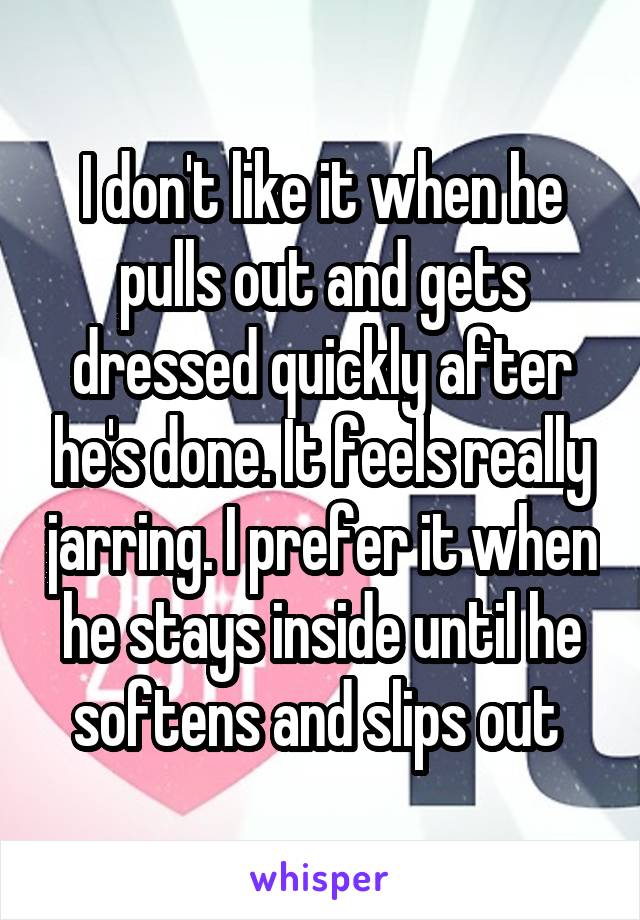 I don't like it when he pulls out and gets dressed quickly after he's done. It feels really jarring. I prefer it when he stays inside until he softens and slips out

whisper